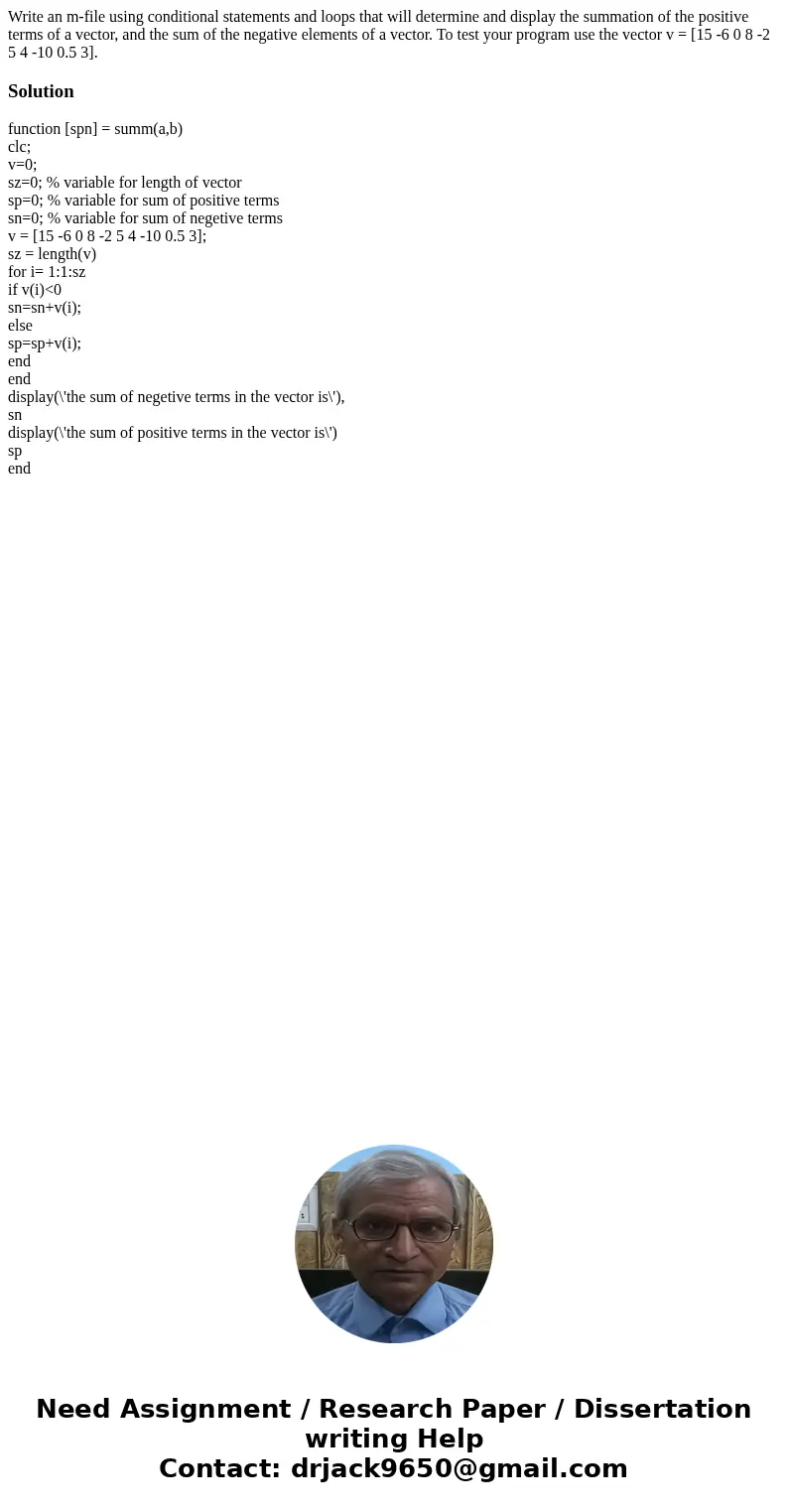 Write an m-file using conditional statements and loops that will determine and display the summation of the positive terms of a vector, and the sum of the negative elements of a vector. To test your program use the vector v = [15 -6 0 8 -2 5 4 -10 0.5 3].

Solution

function [spn] = summ(a,b)
clc;
v=0;
sz=0; % variable for length of vector
sp=0; % variable for sum of positive terms
sn=0; % variable for sum of negetive terms
v = [15 -6 0 8 -2 5 4 -10 0.5 3];
sz = length(v)
for i= 1:1:sz
if v(i)<0
sn=sn+v(i);
else
sp=sp+v(i);
end
end
display(\'the sum of negetive terms in the vector is\'),
sn
display(\'the sum of positive terms in the vector is\')
sp
end

Need Assignment / Research Paper / Dissertation writing Help
Contact: drjack9650@gmail.com